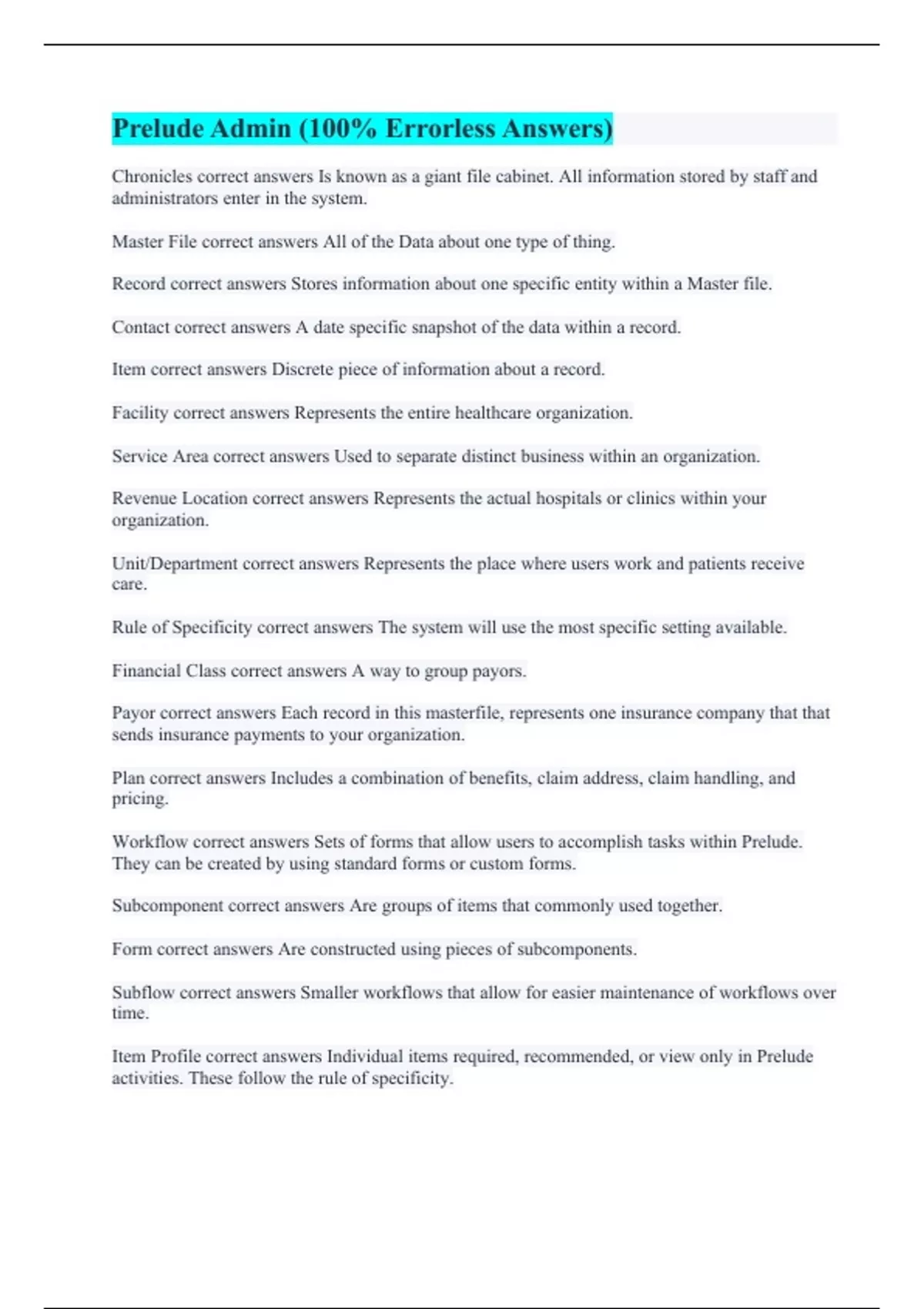 Prelude Admin (100% Errorless Answers)

Chronicles correct answers Is known as a giant file cabinet. All information stored by staff and administrators enter in the system.

Master File correct answers All of the Data about one type of thing.

Record correct answers Stores information about one specific entity within a Master file.

Contact correct answers A date specific snapshot of the data within a record.

Item correct answers Discrete piece of information about a record.

Facility correct answers Represents the entire healthcare organization.

Service Area correct answers Used to separate distinct business within an organization.

Revenue Location correct answers Represents the actual hospitals or clinics within your organization.

Unit/Department correct answers Represents the place where users work and patients receive care.

Rule of Specificity correct answers The system will use the most specific setting available.

Financial Class correct answers A way to group payors.

Payor correct answers Each record in this masterfile, represents one insurance company that that sends insurance payments to your organization.

Plan correct answers Includes a combination of benefits, claim address, claim handling, and pricing.

Workflow correct answers Sets of forms that allow users to accomplish tasks within Prelude. They can be created by using standard forms or custom forms.

Subcomponent correct answers Are groups of items that commonly used together.

Form correct answers Are constructed using pieces of subcomponents.

Subflow correct answers Smaller workflows that allow for easier maintenance of workflows over time.

Item Profile correct answers Individual items required, recommended, or view only in Prelude activities. These follow the rule of specificity.